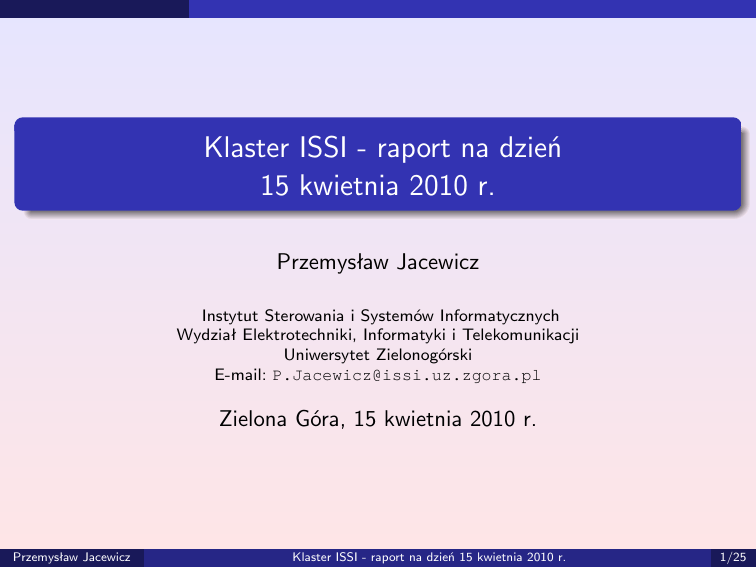 Klaster ISSI - raport na dzień
15 kwietnia 2010 r.

Przemysław Jacewicz

Instytut Sterowania i Systemów Informatycznych
Wydział Elektrotechniki, Informatyki i Telekomunikacji
Uniwersytet Zielonogórski
E-mail: P.Jacewicz@issi.uz.zgora.pl

Zielona Góra, 15 kwietnia 2010 r.

Przemysław Jacewicz Klaster ISSI - raport na dzień 15 kwietnia 2010 r. 1/25